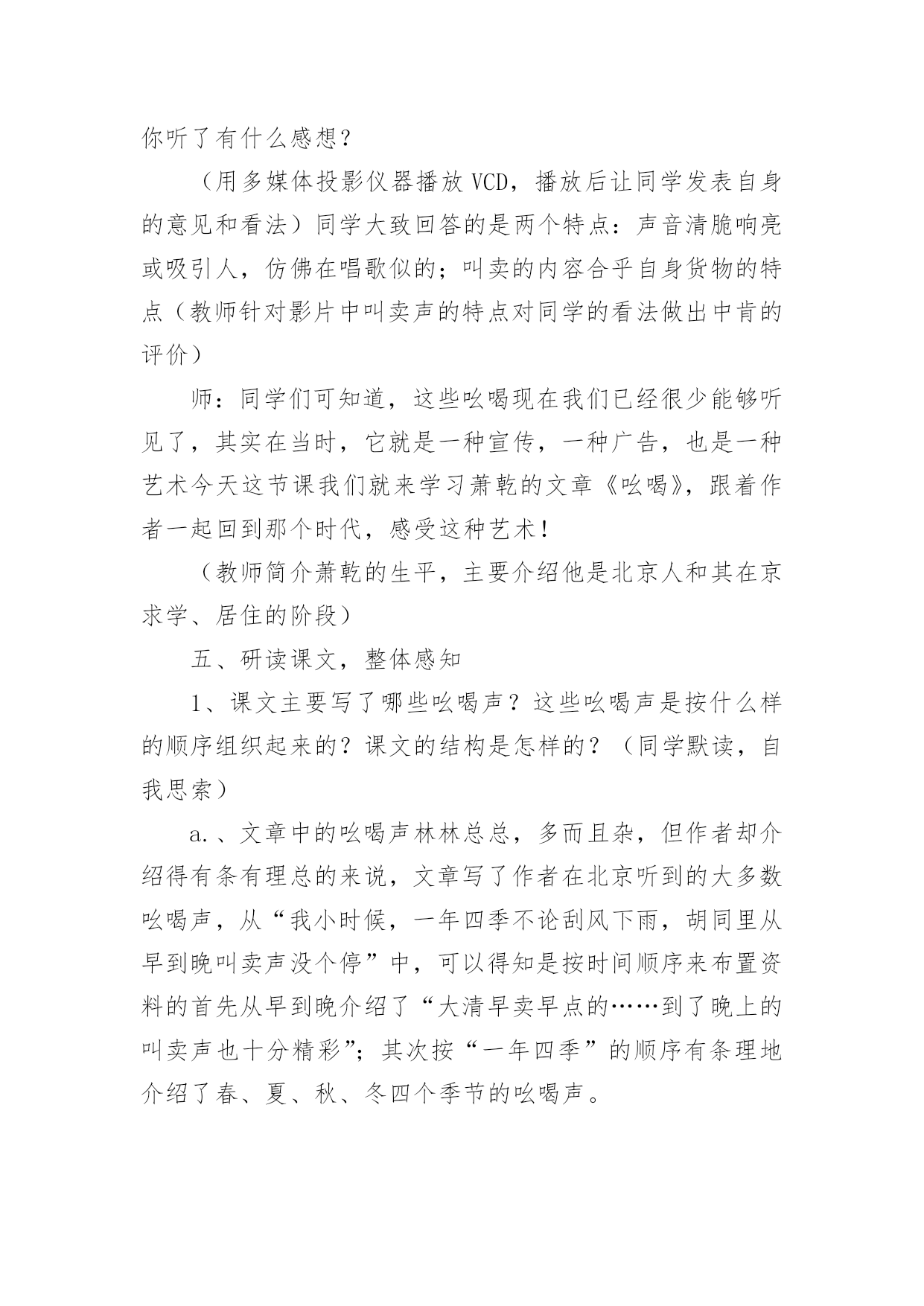 你听了有什么感想？

（用多媒体投影仪器播放VCD，播放后让同学发表自身的意见和看法）同学大致回答的是两个特点：声音清脆响亮或吸引人，仿佛在唱歌似的；叫卖的内容合乎自身货物的特点（教师针对影片中叫卖声的特点对同学的看法做出中肯的评价）

师：同学们可知道，这些吆喝现在我们已经很少能够听见了，其实在当时，它就是一种宣传，一种广告，也是一种艺术今天这节课我们就来学习萧乾的文章《吆喝》，跟着作者一起回到那个时代，感受这种艺术！

（教师简介萧乾的生平，主要介绍他是北京人和其在京求学、居住的阶段）

五、研读课文，整体感知

1、课文主要写了哪些吆喝声？这些吆喝声是按什么样的顺序组织起来的？课文的结构是怎样的？（同学默读，自我思索）

a.、文章中的吆喝声林林总总，多而且杂，但作者却介绍得有条有理总的来说，文章写了作者在北京听到的大多数吆喝声，从“我小时候，一年四季不论刮风下雨，胡同里从早到晚叫卖声没个停”中，可以得知是按时间顺序来布置资料的首先从早到晚介绍了“大清早卖早点的……到了晚上的叫卖声也十分精彩”；其次按“一年四季”的顺序有条理地介绍了春、夏、秋、冬四个季节的吆喝声。